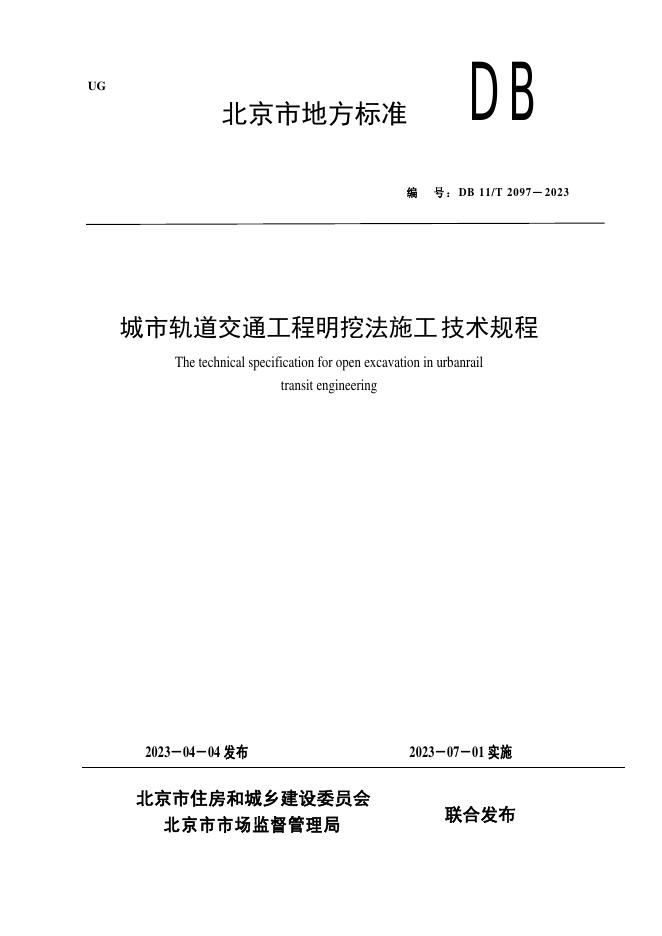 UG

北京市地方标准

DB

编　号：DB 11/T 2097－2023

城市轨道交通工程明挖法施工技术规程

The technical specification for open excavation in urbanrail transit engineering

2023－04－04 发布

2023－07－01 实施

北京市住房和城乡建设委员会
北京市市场监督管理局

联合发布